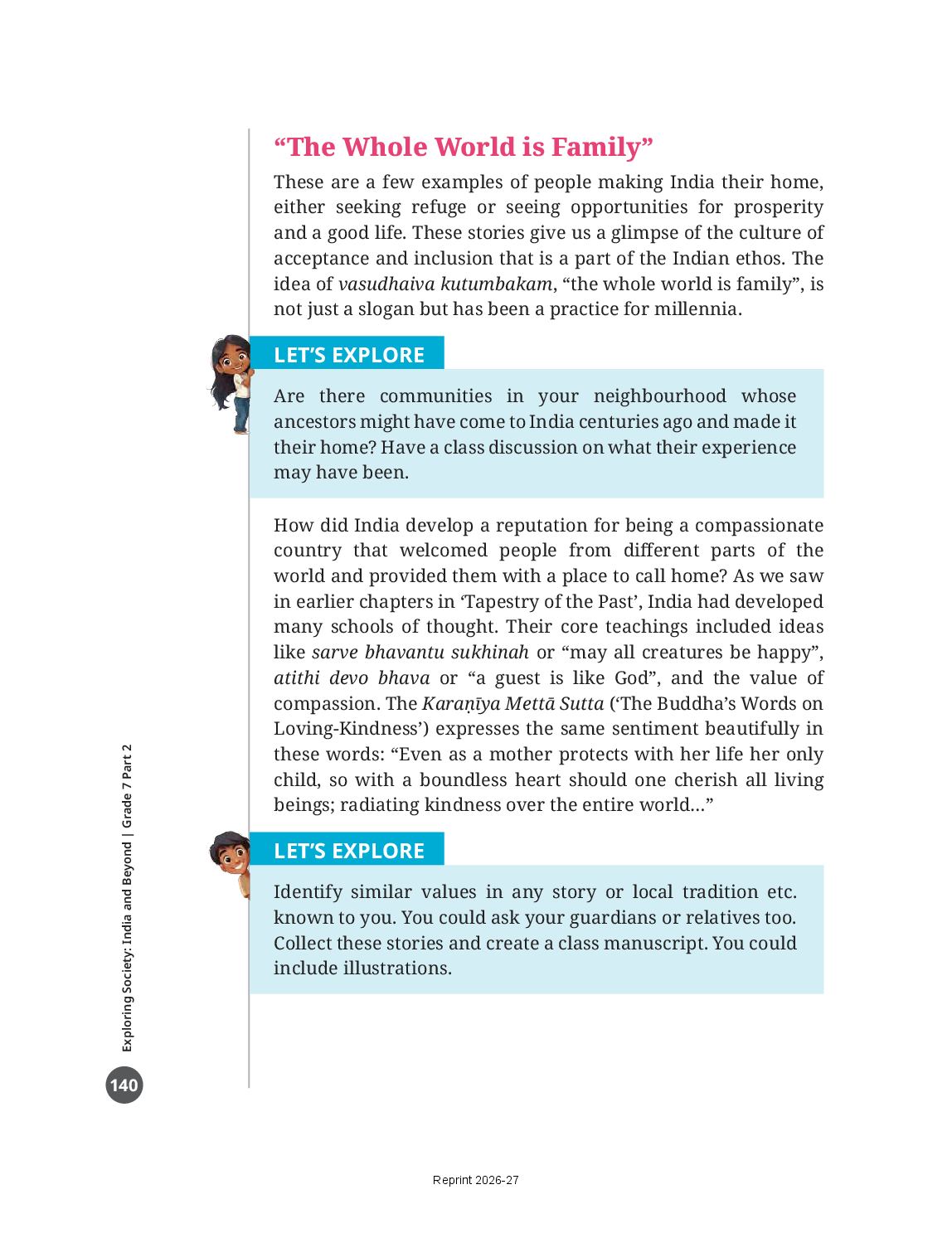 “The Whole World is Family”

These are a few examples of people making India their home, either seeking refuge or seeing opportunities for prosperity and a good life. These stories give us a glimpse of the culture of acceptance and inclusion that is a part of the Indian ethos. The idea of vasudhaiva kutumbakam, “the whole world is family”, is not just a slogan but has been a practice for millennia.

LET’S EXPLORE

Are there communities in your neighbourhood whose ancestors might have come to India centuries ago and made it their home? Have a class discussion on what their experience may have been.

How did India develop a reputation for being a compassionate country that welcomed people from different parts of the world and provided them with a place to call home? As we saw in earlier chapters in ‘Tapestry of the Past’, India had developed many schools of thought. Their core teachings included ideas like sarve bhavantu sukhinah or “may all creatures be happy”, atithi devo bhava or “a guest is like God”, and the value of compassion. The Karaṇīya Mettā Sutta (‘The Buddha’s Words on Loving-Kindness’) expresses the same sentiment beautifully in these words: “Even as a mother protects with her life her only child, so with a boundless heart should one cherish all living beings; radiating kindness over the entire world…”

LET’S EXPLORE

Identify similar values in any story or local tradition etc. known to you. You could ask your guardians or relatives too. Collect these stories and create a class manuscript. You could include illustrations.

Exploring Society: India and Beyond | Grade 7 Part 2

140

Reprint 2026-27